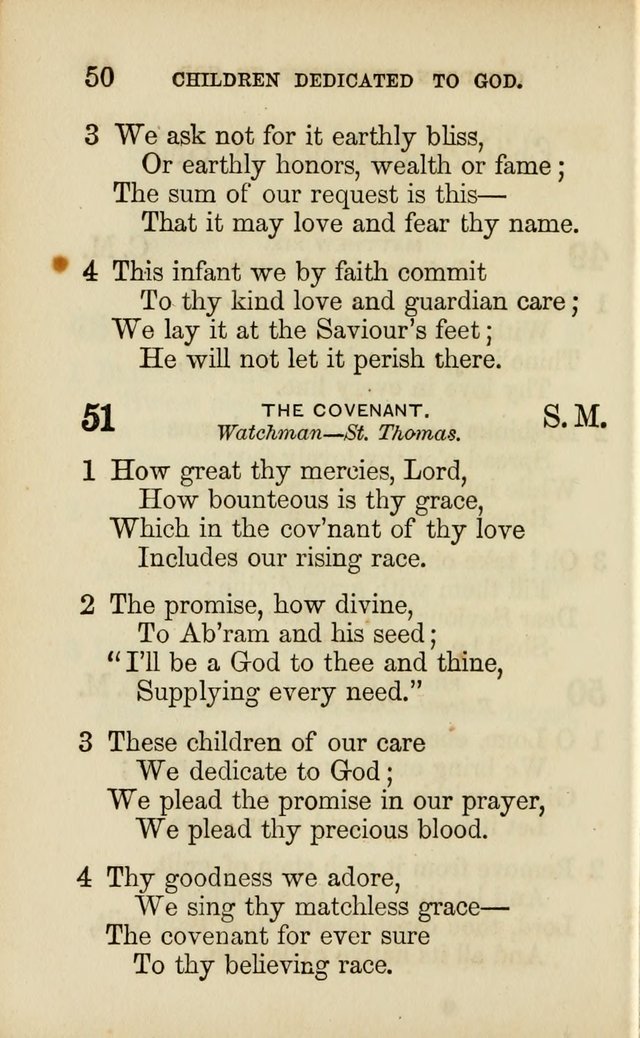 50 CHILDREN DEDICATED TO GOD.

3 We ask not for it earthly bliss,
Or earthly honors, wealth or fame;
The sum of our request is this—
That it may love and fear thy name.

4 This infant we by faith commit
To thy kind love and guardian care;
We lay it at the Saviour's feet;
He will not let it perish there.

51 THE COVENANT. S. M.
Watchman—St. Thomas.

1 How great thy mercies, Lord,
How bounteous is thy grace,
Which in the cov'nant of thy love
Includes our rising race.

2 The promise, how divine,
To Ab'ram and his seed;
"I'll be a God to thee and thine,
Supplying every need."

3 These children of our care
We dedicate to God;
We plead the promise in our prayer,
We plead thy precious blood.

4 Thy goodness we adore,
We sing thy matchless grace—
The covenant for ever sure
To thy believing race.